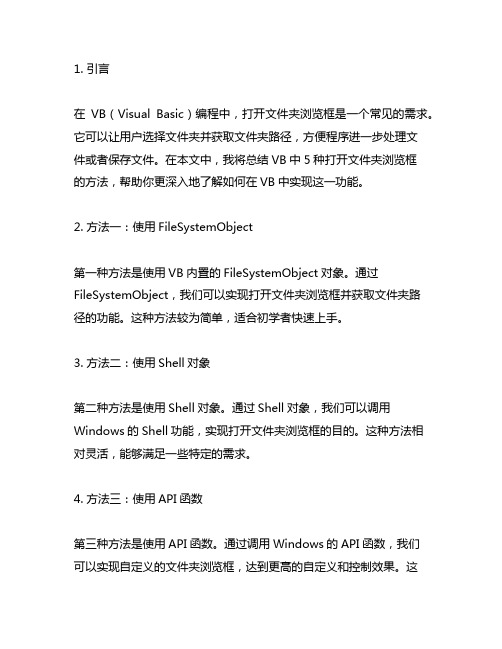 1. 引言

在 VB（Visual Basic）编程中，打开文件夹浏览框是一个常见的需求。它可以让用户选择文件夹并获取文件夹路径，方便程序进一步处理文件或者保存文件。在本文中，我将总结 VB 中 5 种打开文件夹浏览框的方法，帮助你更深入地了解如何在 VB 中实现这一功能。

2. 方法一：使用 FileSystemObject

第一种方法是使用 VB 内置的 FileSystemObject 对象。通过 FileSystemObject，我们可以实现打开文件夹浏览框并获取文件夹路径的功能。这种方法较为简单，适合初学者快速上手。

3. 方法二：使用 Shell 对象

第二种方法是使用 Shell 对象。通过 Shell 对象，我们可以调用 Windows 的 Shell 功能，实现打开文件夹浏览框的目的。这种方法相对灵活，能够满足一些特定的需求。

4. 方法三：使用 API 函数

第三种方法是使用 API 函数。通过调用 Windows 的 API 函数，我们可以实现自定义的文件夹浏览框，达到更高的自定义和控制效果。这